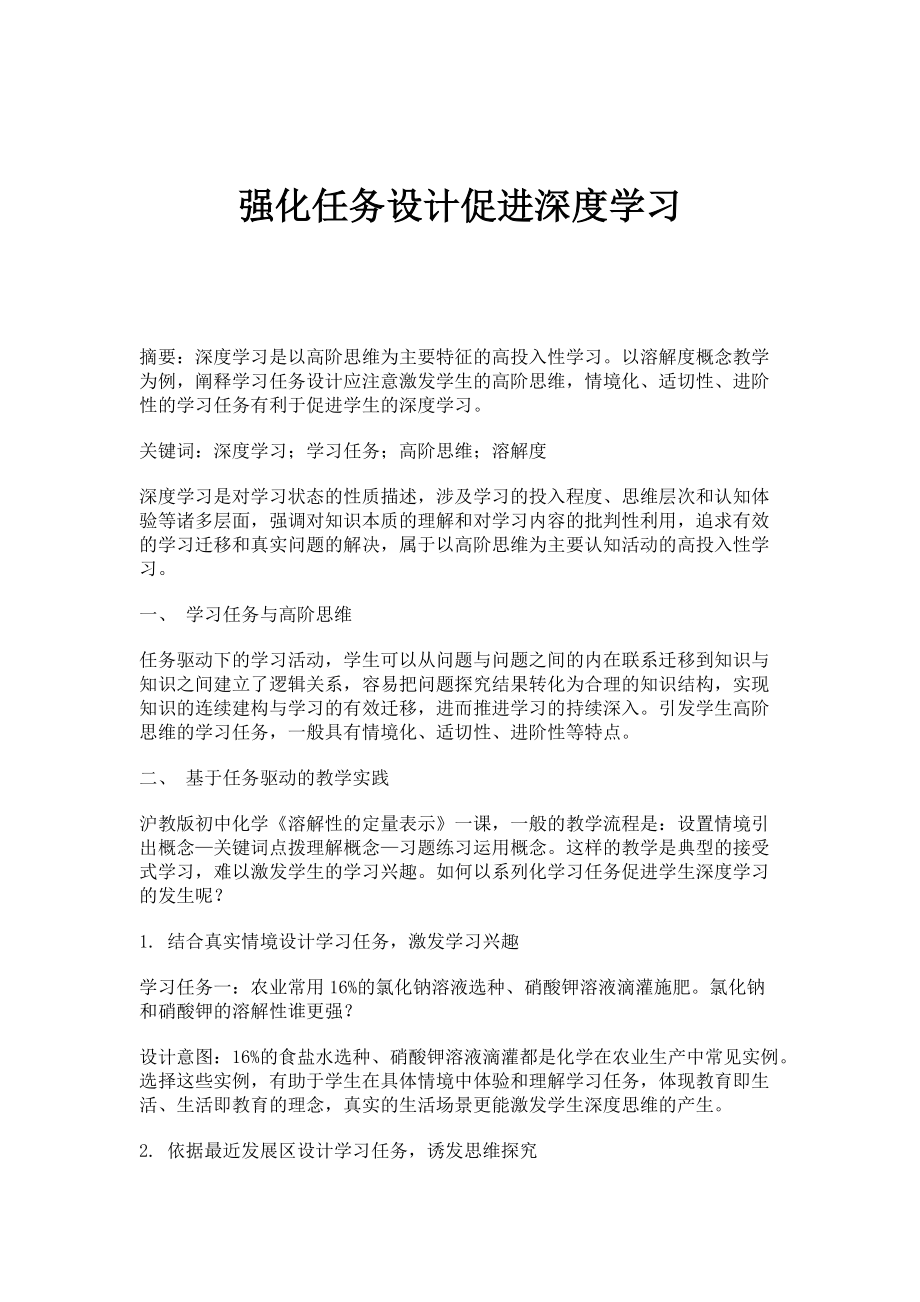 强化任务设计促进深度学习

摘要：深度学习是以高阶思维为主要特征的高投入性学习。以溶解度概念教学为例，阐释学习任务设计应注意激发学生的高阶思维，情境化、适切性、进阶性的学习任务有利于促进学生的深度学习。

关键词：深度学习；学习任务；高阶思维；溶解度

深度学习是对学习状态的性质描述，涉及学习的投入程度、思维层次和认知体验等诸多层面，强调对知识本质的理解和对学习内容的批判性利用，追求有效的学习迁移和真实问题的解决，属于以高阶思维为主要认知活动的高投入性学习。

一、 学习任务与高阶思维

任务驱动下的学习活动，学生可以从问题与问题之间的内在联系迁移到知识与知识之间建立了逻辑关系，容易把问题探究结果转化为合理的知识结构，实现知识的连续建构与学习的有效迁移，进而推进学习的持续深入。引发学生高阶思维的学习任务，一般具有情境化、适切性、进阶性等特点。

二、 基于任务驱动的教学实践

沪教版初中化学《溶解性的定量表示》一课，一般的教学流程是：设置情境引出概念—关键词点拨理解概念—习题练习运用概念。这样的教学是典型的接受式学习，难以激发学生的学习兴趣。如何以系列化学习任务促进学生深度学习的发生呢？

1. 结合真实情境设计学习任务，激发学习兴趣

学习任务一：农业常用 16%的氯化钠溶液选种、硝酸钾溶液滴灌施肥。氯化钠和硝酸钾的溶解性谁更强？

设计意图：16%的食盐水选种、硝酸钾溶液滴灌都是化学在农业生产中常见实例。选择这些实例，有助于学生在具体情境中体验和理解学习任务，体现教育即生活、生活即教育的理念，真实的生活场景更能激发学生深度思维的产生。

2. 依据最近发展区设计学习任务，诱发思维探究